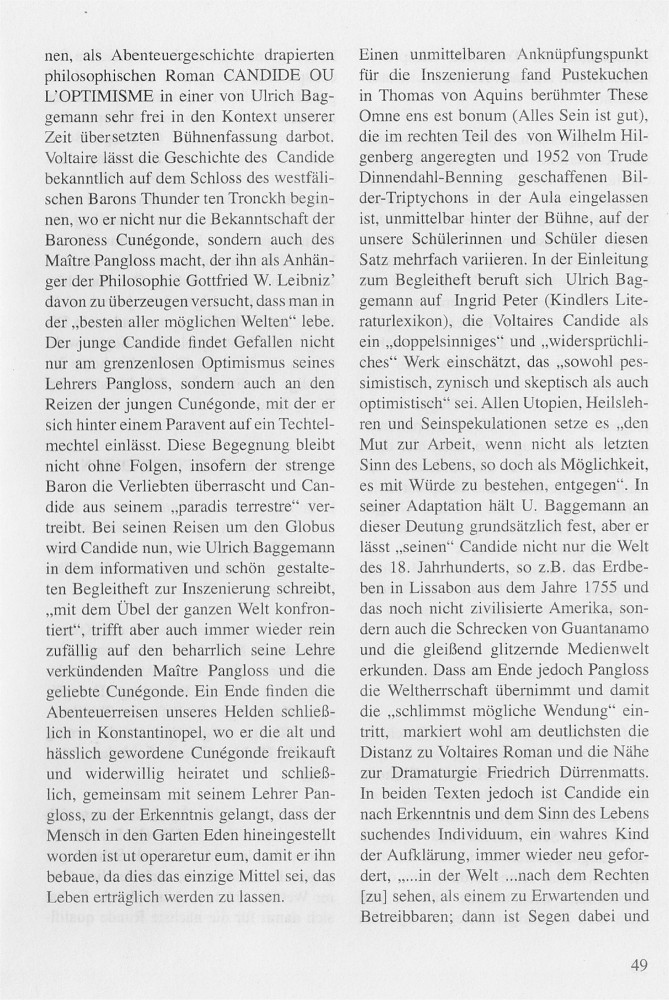 nen, als Abenteuergeschichte drapierten philosophischen Roman CANDIDE OU L'OPTIMISME in einer von Ulrich Baggemann sehr frei in den Kontext unserer Zeit übersetzten Bühnenfassung darbot. Voltaire lässt die Geschichte des Candide bekanntlich auf dem Schloss des westfälischen Barons Thunder ten Tronckh beginnen, wo er nicht nur die Bekanntschaft der Baroness Cunégonde, sondern auch des Maître Pangloss macht, der ihn als Anhänger der Philosophie Gottfried W. Leibniz' davon zu überzeugen versucht, dass man in der „besten aller möglichen Welten" lebe. Der junge Candide findet Gefallen nicht nur am grenzenlosen Optimismus seines Lehrers Pangloss, sondern auch an den Reizen der jungen Cunégonde, mit der er sich hinter einem Paravent auf ein Techtelmechtel einlässt. Diese Begegnung bleibt nicht ohne Folgen, insofern der strenge Baron die Verliebten überrascht und Candide aus seinem „paradis terrestre" vertreibt. Bei seinen Reisen um den Globus wird Candide nun, wie Ulrich Baggemann in dem informativen und schön gestalteten Begleitheft zur Inszenierung schreibt, „mit dem Übel der ganzen Welt konfrontiert", trifft aber auch immer wieder rein zufällig auf den beharrlich seine Lehre verkündenden Maître Pangloss und die geliebte Cunégonde. Ein Ende finden die Abenteuerreisen unseres Helden schließlich in Konstantinopel, wo er die alt und hässlich gewordene Cunégonde freikauft und widerwillig heiratet und schließlich, gemeinsam mit seinem Lehrer Pangloss, zu der Erkenntnis gelangt, dass der Mensch in den Garten Eden hineingestellt worden ist ut operaretur eum, damit er ihn bebaue, da dies das einzige Mittel sei, das Leben erträglich werden zu lassen.

Einen unmittelbaren Anknüpfungspunkt für die Inszenierung fand Pustekuchen in Thomas von Aquins berühmter These Omne ens est bonum (Alles Sein ist gut), die im rechten Teil des von Wilhelm Hilgenberg angeregten und 1952 von Trude Dinnendahl-Benning geschaffenen Bilder-Triptychons in der Aula eingelassen ist, unmittelbar hinter der Bühne, auf der unsere Schülerinnen und Schüler diesen Satz mehrfach variieren. In der Einleitung zum Begleitheft beruft sich Ulrich Baggemann auf Ingrid Peter (Kindlers Literaturlexikon), die Voltaires Candide als ein „doppelsinniges" und „widersprüchliches" Werk einschätzt, das „sowohl pessimistisch, zynisch und skeptisch als auch optimistisch" sei. Allen Utopien, Heilslehren und Seinspekulationen setze es „den Mut zur Arbeit, wenn nicht als letzten Sinn des Lebens, so doch als Möglichkeit, es mit Würde zu bestehen, entgegen". In seiner Adaptation hält U. Baggemann an dieser Deutung grundsätzlich fest, aber er lässt „seinen" Candide nicht nur die Welt des 18. Jahrhunderts, so z.B. das Erdbeben in Lissabon aus dem Jahre 1755 und das noch nicht zivilisierte Amerika, sondern auch die Schrecken von Guantanamo und die gleißend glitzernde Medienwelt erkunden. Dass am Ende jedoch Pangloss die Weltherrschaft übernimmt und damit die „schlimmst mögliche Wendung" eintritt, markiert wohl am deutlichsten die Distanz zu Voltaires Roman und die Nähe zur Dramaturgie Friedrich Dürrenmatts. In beiden Texten jedoch ist Candide ein nach Erkenntnis und dem Sinn des Lebens suchendes Individuum, ein wahres Kind der Aufklärung, immer wieder neu gefordert, „...in der Welt ...nach dem Rechten [zu] sehen, als einem zu Erwartenden und Betreibbaren; dann ist Segen dabei und

49